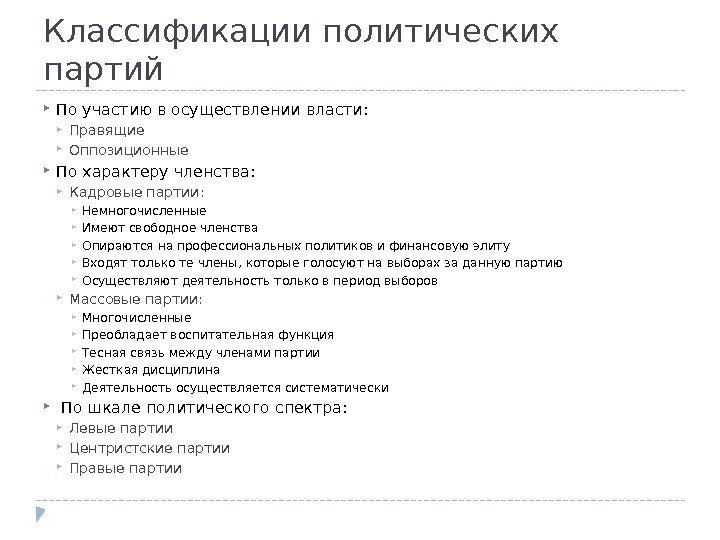 Классификации политических партий

По участию в осуществлении власти:
Правящие
Оппозиционные
По характеру членства:
Кадровые партии:
Немногочисленные
Имеют свободное членства
Опираются на профессиональных политиков и финансовую элиту
Входят только те члены, которые голосуют на выборах за данную партию
Осуществляют деятельность только в период выборов
Массовые партии:
Многочисленные
Преобладает воспитательная функция
Тесная связь между членами партии
Жесткая дисциплина
Деятельность осуществляется систематически
По шкале политического спектра:
Левые партии
Центристские партии
Правые партии